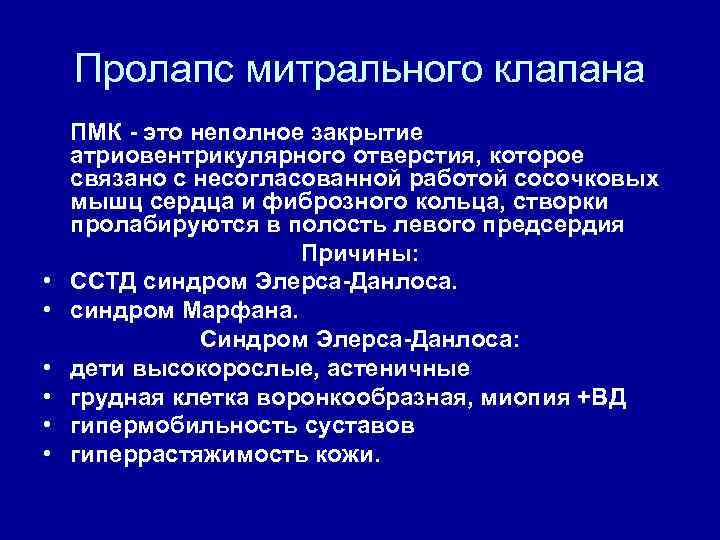 Пролапс митрального клапана

ПМК - это неполное закрытие атриовентрикулярного отверстия, которое связано с несогласованной работой сосочковых мышц сердца и фиброзного кольца, створки пролабируются в полость левого предсердия

Причины:

• ССТД синдром Элерса-Данлоса.
• синдром Марфана.

Синдром Элерса-Данлоса:

• дети высокорослые, астеничные
• грудная клетка воронкообразная, миопия +ВД
• гипермобильность суставов
• гиперрастяжимость кожи.